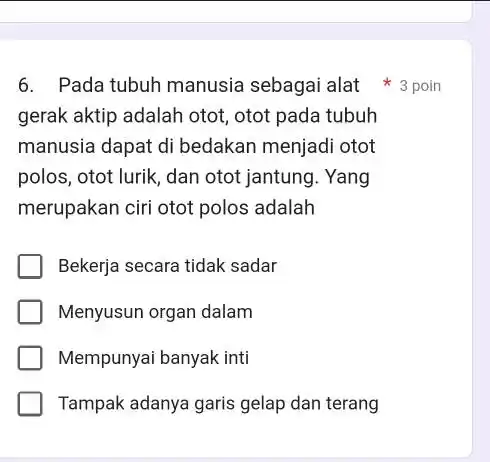 6. Pada tubuh manusia sebagai alat gerak aktip adalah otot, otot pada tubuh manusia dapat di bedakan menjadi otot polos, otot lurik, dan otot jantung. Yang merupakan ciri otot polos adalah * 3 poin

Bekerja secara tidak sadar

Menyusun organ dalam

Mempunyai banyak inti

Tampak adanya garis gelap dan terang